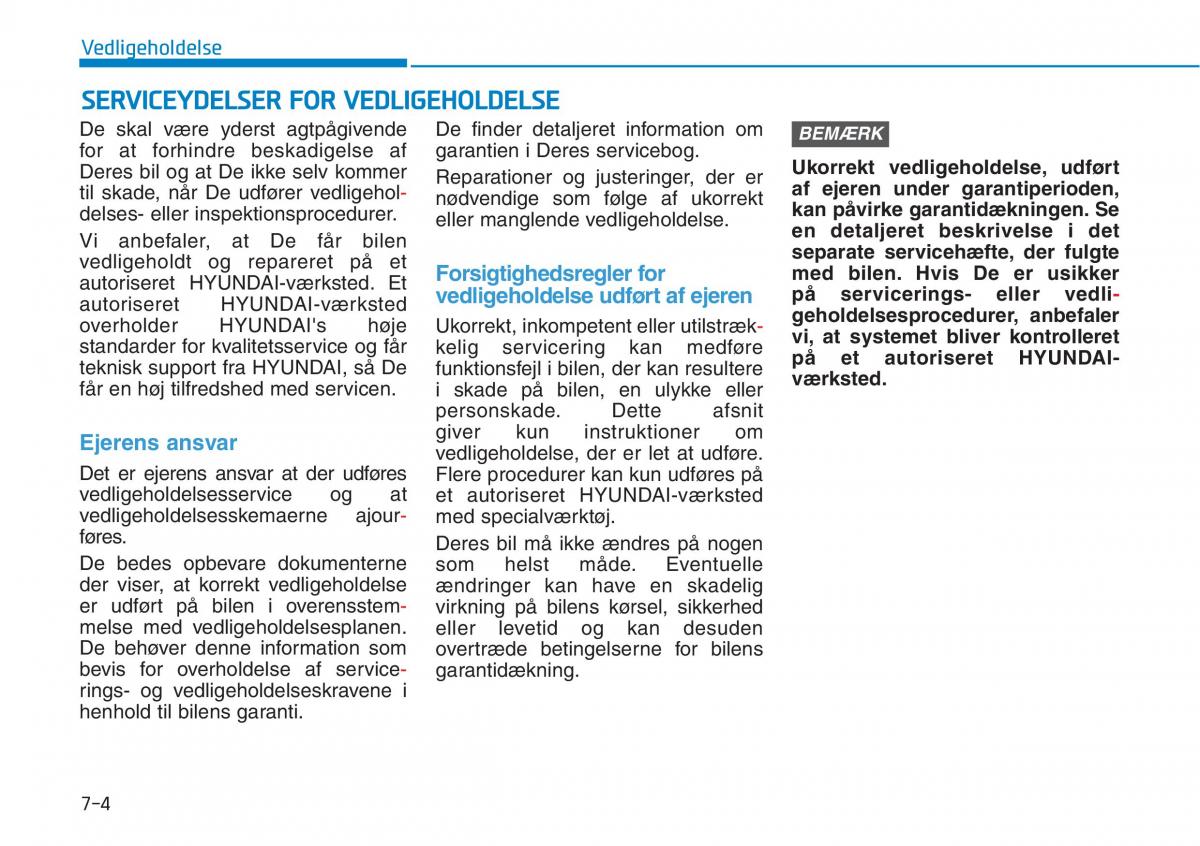 Vedligeholdelse

SERVICEYDELSER FOR VEDLIGEHOLDELSE

De skal være yderst agtpågivende for at forhindre beskadigelse af Deres bil og at De ikke selv kommer til skade, når De udfører vedligeholdelses- eller inspektionsprocedurer.

Vi anbefaler, at De får bilen vedligeholdt og repareret på et autoriseret HYUNDAI-værksted. Et autoriseret HYUNDAI-værksted overholder HYUNDAI's høje standarder for kvalitetsservice og får teknisk support fra HYUNDAI, så De får en høj tilfredshed med servicen.

Ejerens ansvar

Det er ejerens ansvar at der udføres vedligeholdelsesservice og at vedligeholdelsesskemaerne ajourføres.

De bedes opbevare dokumenterne der viser, at korrekt vedligeholdelse er udført på bilen i overensstemmelse med vedligeholdelsesplanen. De behøver denne information som bevis for overholdelse af servicerings- og vedligeholdelseskravene i henhold til bilens garanti.

De finder detaljeret information om garantien i Deres servicebog.

Reparationer og justeringer, der er nødvendige som følge af ukorrekt eller manglende vedligeholdelse.

Forsigtighedsregler for vedligeholdelse udført af ejeren

Ukorrekt, inkompetent eller utilstrækkelig servicering kan medføre funktionsfejl i bilen, der kan resultere i skade på bilen, en ulykke eller personskade. Dette afsnit giver kun instruktioner om vedligeholdelse, der er let at udføre. Flere procedurer kan kun udføres på et autoriseret HYUNDAI-værksted med specialværktøj.

Deres bil må ikke ændres på nogen som helst måde. Eventuelle ændringer kan have en skadelig virkning på bilens kørsel, sikkerhed eller levetid og kan desuden overtræde betingelserne for bilens garantidækning.

BEMÆRK

Ukorrekt vedligeholdelse, udført af ejeren under garantiperioden, kan påvirke garantidækningen. Se en detaljeret beskrivelse i det separate servicehæfte, der fulgte med bilen. Hvis De er usikker på servicerings- eller vedligeholdelsesprocedurer, anbefaler vi, at systemet bliver kontrolleret på et autoriseret HYUNDAI-værksted.

7-4